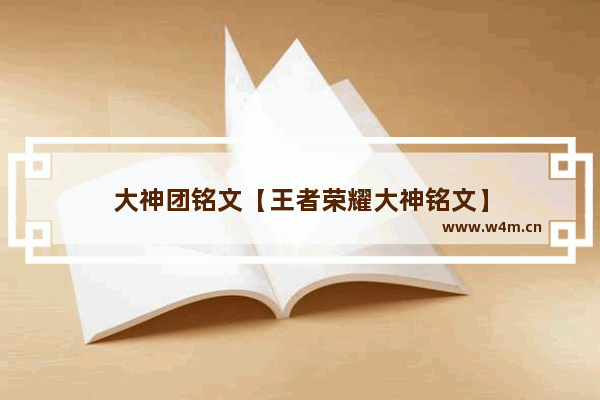 大神团铭文【王者荣耀大神铭文】

www.w4m.cn